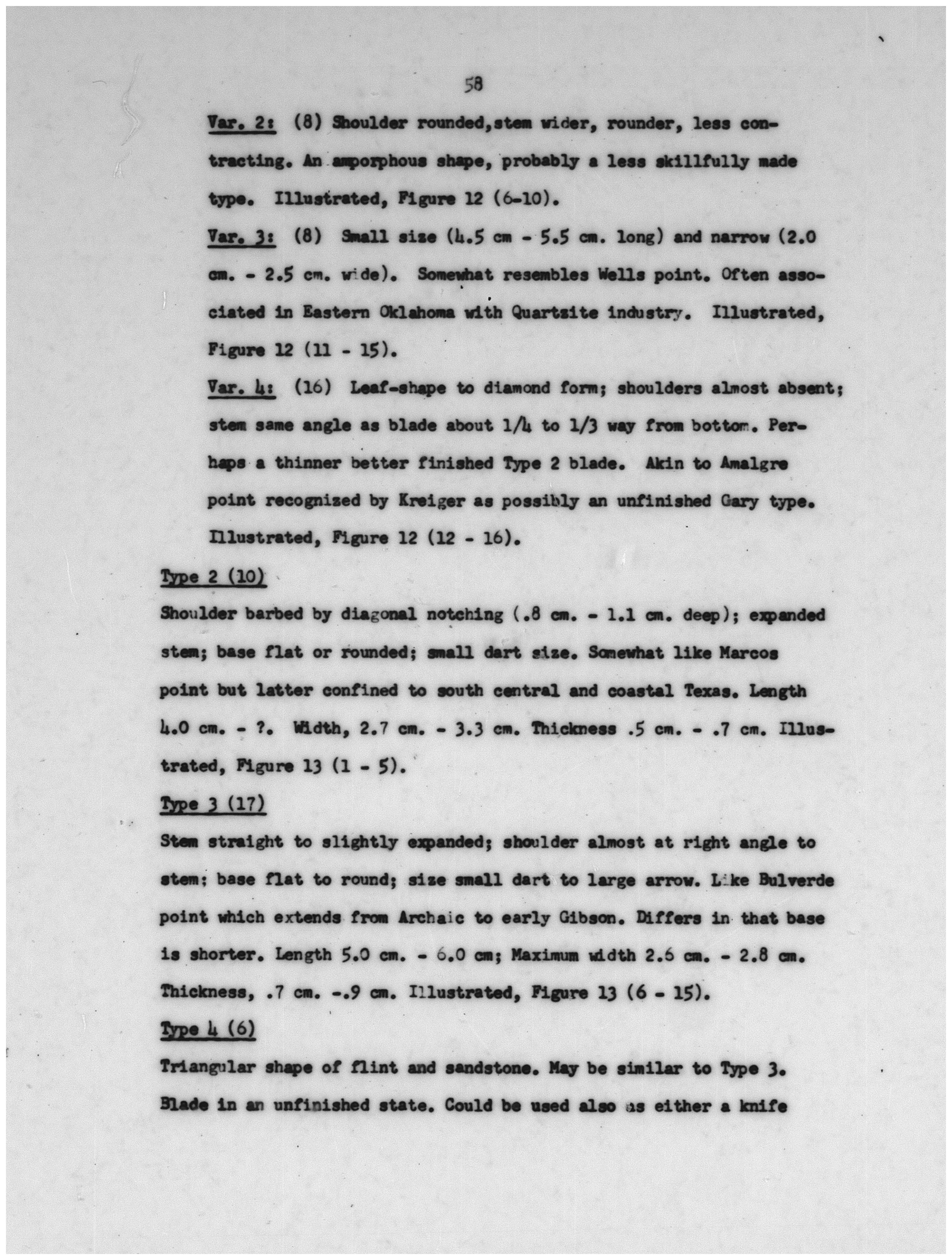 58

Var. 2: (8) Shoulder rounded,stem wider, rounder, less contracting. An amporphous shape, probably a less skillfully made type. Illustrated, Figure 12 (6-10).

Var. 3: (8) Small size (4.5 cm - 5.5 cm. long) and narrow (2.0 cm. - 2.5 cm. wide). Somewhat resembles Wells point. Often associated in Eastern Oklahoma with Quartzite industry. Illustrated, Figure 12 (11 - 15).

Var. 4: (16) Leaf-shape to diamond form; shoulders almost absent; stem same angle as blade about 1/4 to 1/3 way from bottom. Perhaps a thinner better finished Type 2 blade. Akin to Amalgre point recognized by Kreiger as possibly an unfinished Gary type. Illustrated, Figure 12 (12 - 16).

Type 2 (10)

Shoulder barbed by diagonal notching (.8 cm. - 1.1 cm. deep); expanded stem; base flat or rounded; small dart size. Somewhat like Marcos point but latter confined to south central and coastal Texas. Length 4.0 cm. - ?. Width, 2.7 cm. - 3.3 cm. Thickness .5 cm. - .7 cm. Illustrated, Figure 13 (1 - 5).

Type 3 (17)

Stem straight to slightly expanded; shoulder almost at right angle to stem; base flat to round; size small dart to large arrow. Like Bulverde point which extends from Archaic to early Gibson. Differs in that base is shorter. Length 5.0 cm. - 6.0 cm; Maximum width 2.6 cm. - 2.8 cm. Thickness, .7 cm. -.9 cm. Illustrated, Figure 13 (6 - 15).

Type 4 (6)

Triangular shape of flint and sandstone. May be similar to Type 3. Blade in an unfinished state. Could be used also as either a knife